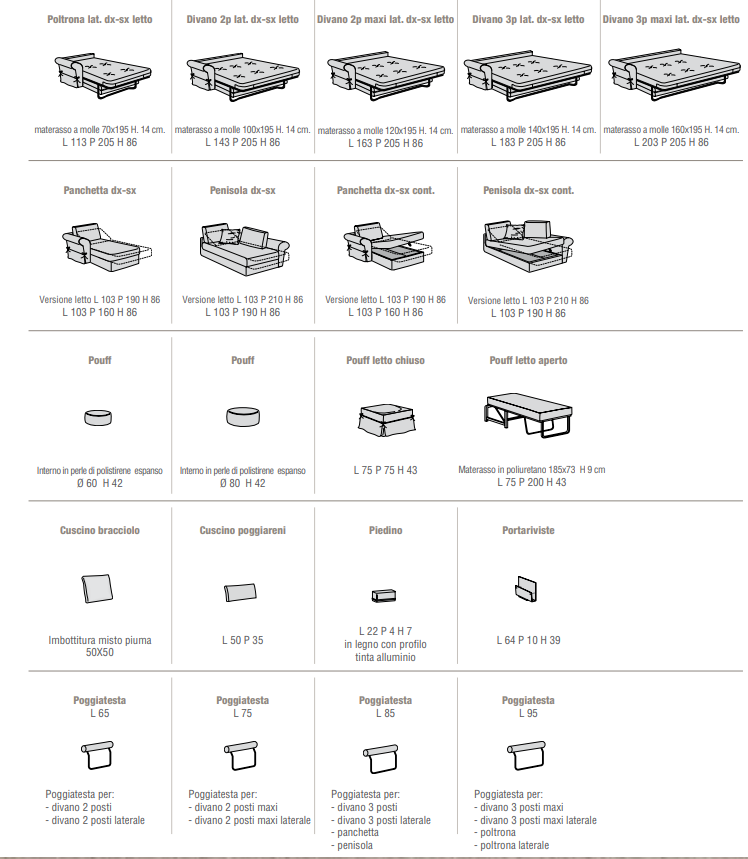 Poltrona lat. dx-sx letto

materasso a molle 70x195 H. 14 cm.
L 113 P 205 H 86

Divano 2p lat. dx-sx letto

materasso a molle 100x195 H. 14 cm.
L 143 P 205 H 86

Divano 2p maxi lat. dx-sx letto

materasso a molle 120x195 H. 14 cm.
L 163 P 205 H 86

Divano 3p lat. dx-sx letto

materasso a molle 140x195 H. 14 cm.
L 183 P 205 H 86

Divano 3p maxi lat. dx-sx letto

materasso a molle 160x195 H. 14 cm.
L 203 P 205 H 86

Panchetta dx-sx

Versione letto L 103 P 190 H 86
L 103 P 160 H 86

Penisola dx-sx

Versione letto L 103 P 210 H 86
L 103 P 190 H 86

Panchetta dx-sx cont.

Versione letto L 103 P 190 H 86
L 103 P 160 H 86

Penisola dx-sx cont.

Versione letto L 103 P 210 H 86
L 103 P 190 H 86

Pouff

Interno in perle di polistirene espanso
Ø 60 H 42

Pouff

Interno in perle di polistirene espanso
Ø 80 H 42

Pouff letto chiuso

L 75 P 75 H 43

Pouff letto aperto

Materasso in poliuretano 185x73 H 9 cm
L 75 P 200 H 43

Cuscino bracciolo

Imbottitura misto piuma
50X50

Cuscino poggiareni

L 50 P 35

Piedino

L 22 P 4 H 7
in legno con profilo
tinta alluminio

Portariviste

L 64 P 10 H 39

Poggiatesta
L 65

Poggiatesta per:
- divano 2 posti
- divano 2 posti laterale

Poggiatesta
L 75

Poggiatesta per:
- divano 2 posti maxi
- divano 2 posti maxi laterale

Poggiatesta
L 85

Poggiatesta per:
- divano 3 posti
- divano 3 posti laterale
- panchetta
- penisola

Poggiatesta
L 95

Poggiatesta per:
- divano 3 posti maxi
- divano 3 posti maxi laterale
- poltrona
- poltrona laterale